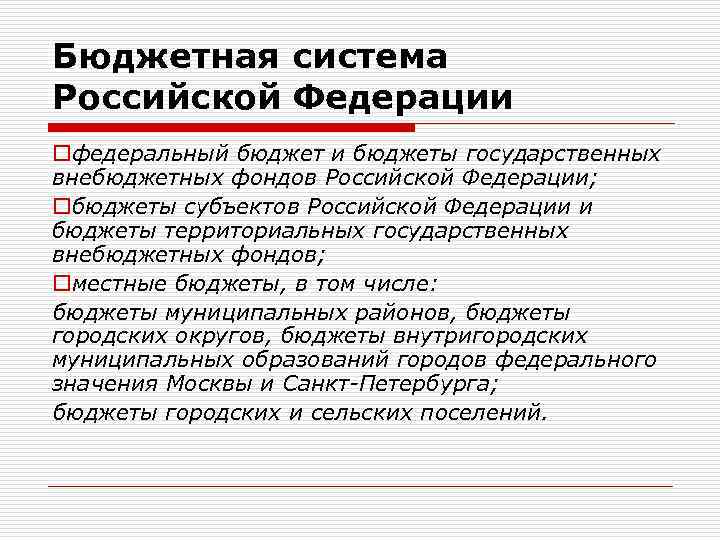 Бюджетная система Российской Федерации

федеральный бюджет и бюджеты государственных внебюджетных фондов Российской Федерации;

бюджеты субъектов Российской Федерации и бюджеты территориальных государственных внебюджетных фондов;

местные бюджеты, в том числе:

бюджеты муниципальных районов, бюджеты городских округов, бюджеты внутригородских муниципальных образований городов федерального значения Москвы и Санкт-Петербурга;

бюджеты городских и сельских поселений.